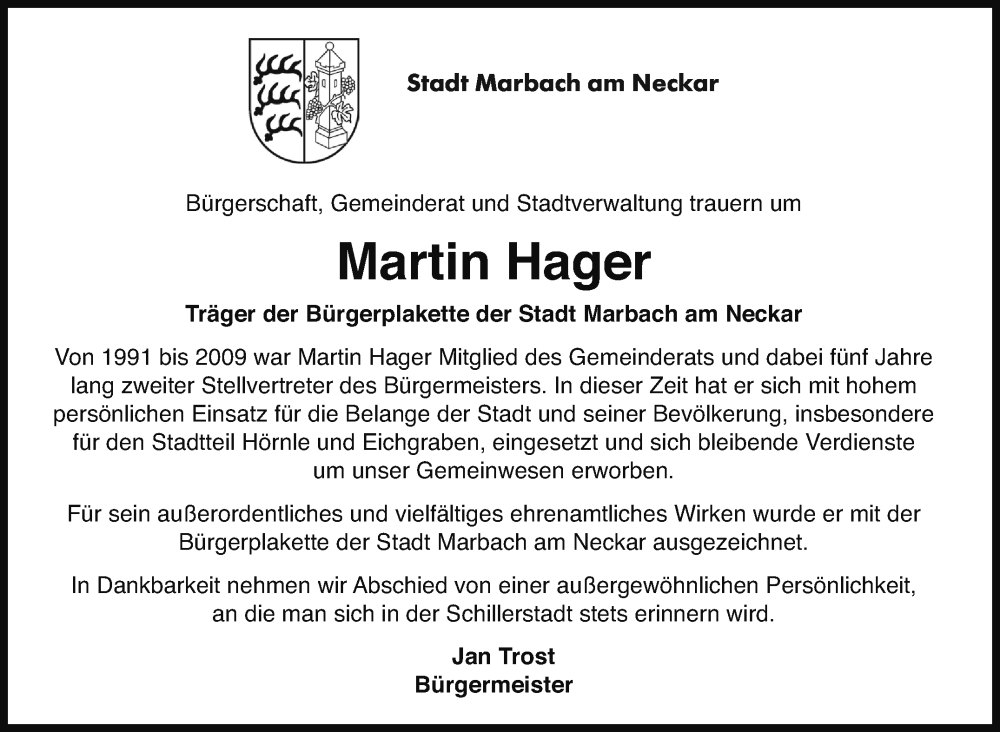 Stadt Marbach am Neckar

Bürgerschaft, Gemeinderat und Stadtverwaltung trauern um

Martin Hager

Träger der Bürgerplakette der Stadt Marbach am Neckar

Von 1991 bis 2009 war Martin Hager Mitglied des Gemeinderats und dabei fünf Jahre lang zweiter Stellvertreter des Bürgermeisters. In dieser Zeit hat er sich mit hohem persönlichen Einsatz für die Belange der Stadt und seiner Bevölkerung, insbesondere für den Stadtteil Hörnle und Eichgraben, eingesetzt und sich bleibende Verdienste um unser Gemeinwesen erworben.

Für sein außerordentliches und vielfältiges ehrenamtliches Wirken wurde er mit der Bürgerplakette der Stadt Marbach am Neckar ausgezeichnet.

In Dankbarkeit nehmen wir Abschied von einer außergewöhnlichen Persönlichkeit, an die man sich in der Schillerstadt stets erinnern wird.

Jan Trost
Bürgermeister